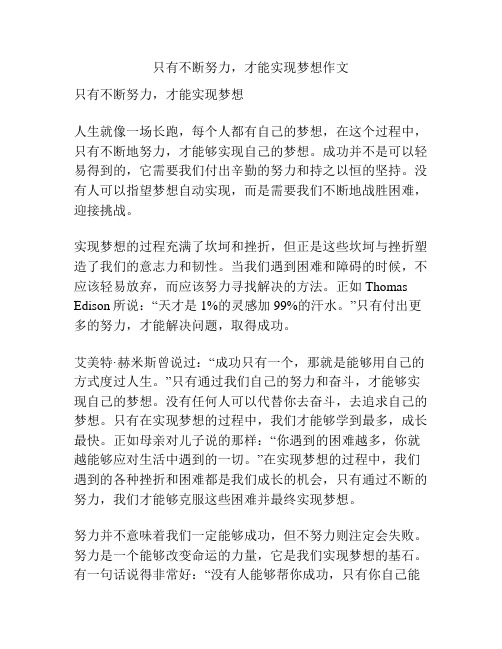 只有不断努力，才能实现梦想作文

只有不断努力，才能实现梦想

人生就像一场长跑，每个人都有自己的梦想，在这个过程中，只有不断地努力，才能够实现自己的梦想。成功并不是可以轻易得到的，它需要我们付出辛勤的努力和持之以恒的坚持。没有人可以指望梦想自动实现，而是需要我们不断地战胜困难，迎接挑战。

实现梦想的过程充满了坎坷和挫折，但正是这些坎坷与挫折塑造了我们的意志力和韧性。当我们遇到困难和障碍的时候，不应该轻易放弃，而应该努力寻找解决的方法。正如 Thomas Edison 所说：“天才是 1%的灵感加 99%的汗水。”只有付出更多的努力，才能解决问题，取得成功。

艾美特·赫米斯曾说过：“成功只有一个，那就是能够用自己的方式度过人生。”只有通过我们自己的努力和奋斗，才能够实现自己的梦想。没有任何人可以代替你去奋斗，去追求自己的梦想。只有在实现梦想的过程中，我们才能够学到最多，成长最快。正如母亲对儿子说的那样：“你遇到的困难越多，你就越能够应对生活中遇到的一切。”在实现梦想的过程中，我们遇到的各种挫折和困难都是我们成长的机会，只有通过不断的努力，我们才能够克服这些困难并最终实现梦想。

努力并不意味着我们一定能够成功，但不努力则注定会失败。努力是一个能够改变命运的力量，它是我们实现梦想的基石。有一句话说得非常好：“没有人能够帮你成功，只有你自己能